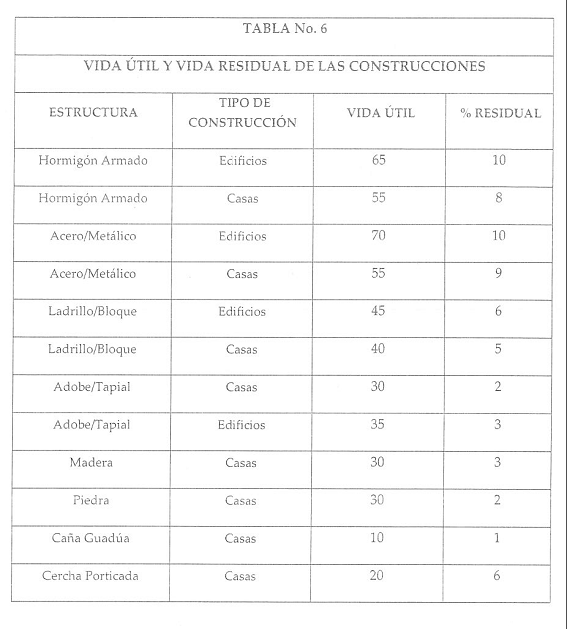 TABLA No. 6

VIDA ÚTIL Y VIDA RESIDUAL DE LAS CONSTRUCCIONES

| ESTRUCTURA | TIPO DE CONSTRUCCIÓN | VIDA ÚTIL | % RESIDUAL |
|---|---|---|---|
| Hormigón Armado | Ecificios | 65 | 10 |
| Hormigón Armado | Casas | 55 | 8 |
| Acero/Metálico | Edificios | 70 | 10 |
| Acero/Metálico | Casas | 55 | 9 |
| Ladrillo/Bloque | Edificios | 45 | 6 |
| Ladrillo/Bloque | Casas | 40 | 5 |
| Adobe/Tapial | Casas | 30 | 2 |
| Adobe/Tapial | Edificios | 35 | 3 |
| Madera | Casas | 30 | 3 |
| Piedra | Casas | 30 | 2 |
| Caña Guadúa | Casas | 10 | 1 |
| Cercha Porticada | Casas | 20 | 6 |